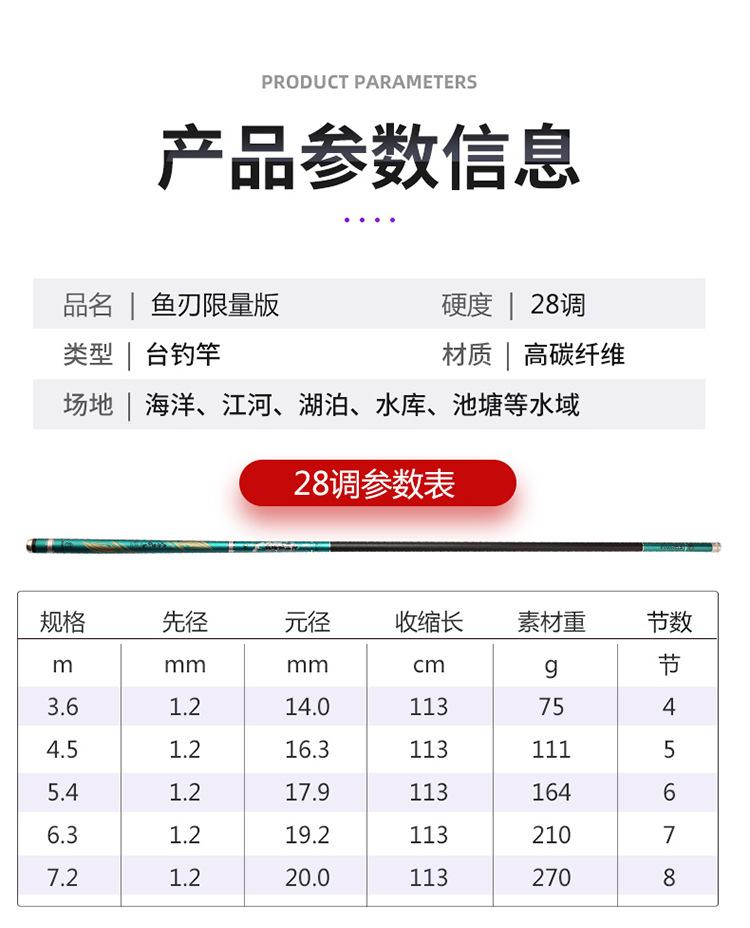 PRODUCT PARAMETERS

产品参数信息

品名 | 鱼刃限量版　　硬度 | 28调

类型 | 台钓竿　　材质 | 高碳纤维

场地 | 海洋、江河、湖泊、水库、池塘等水域

28调参数表

| 规格 | 先径 | 元径 | 收缩长 | 素材重 | 节数 |
|---|---|---|---|---|---|
| m | mm | mm | cm | g | 节 |
| 3.6 | 1.2 | 14.0 | 113 | 75 | 4 |
| 4.5 | 1.2 | 16.3 | 113 | 111 | 5 |
| 5.4 | 1.2 | 17.9 | 113 | 164 | 6 |
| 6.3 | 1.2 | 19.2 | 113 | 210 | 7 |
| 7.2 | 1.2 | 20.0 | 113 | 270 | 8 |